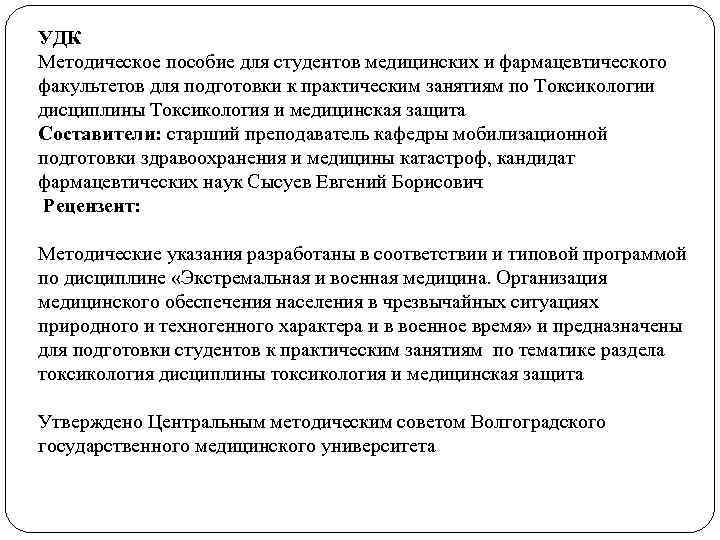 УДК
Методическое пособие для студентов медицинских и фармацевтического факультетов для подготовки к практическим занятиям по Токсикологии дисциплины Токсикология и медицинская защита
Составители: старший преподаватель кафедры мобилизационной подготовки здравоохранения и медицины катастроф, кандидат фармацевтических наук Сысуев Евгений Борисович
Рецензент:

Методические указания разработаны в соответствии и типовой программой по дисциплине «Экстремальная и военная медицина. Организация медицинского обеспечения населения в чрезвычайных ситуациях природного и техногенного характера и в военное время» и предназначены для подготовки студентов к практическим занятиям по тематике раздела токсикология дисциплины токсикология и медицинская защита

Утверждено Центральным методическим советом Волгоградского государственного медицинского университета